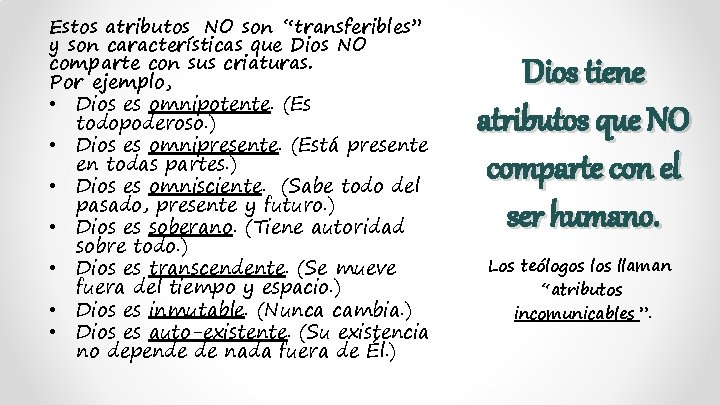 Estos atributos NO son "transferibles" y son características que Dios NO comparte con sus criaturas.
Por ejemplo,
• Dios es omnipotente. (Es todopoderoso.)
• Dios es omnipresente. (Está presente en todas partes.)
• Dios es omnisciente. (Sabe todo del pasado, presente y futuro.)
• Dios es soberano. (Tiene autoridad sobre todo.)
• Dios es transcendente. (Se mueve fuera del tiempo y espacio.)
• Dios es inmutable. (Nunca cambia.)
• Dios es auto-existente. (Su existencia no depende de nada fuera de Él.)

Dios tiene atributos que NO comparte con el ser humano.

Los teólogos los llaman "atributos incomunicables".